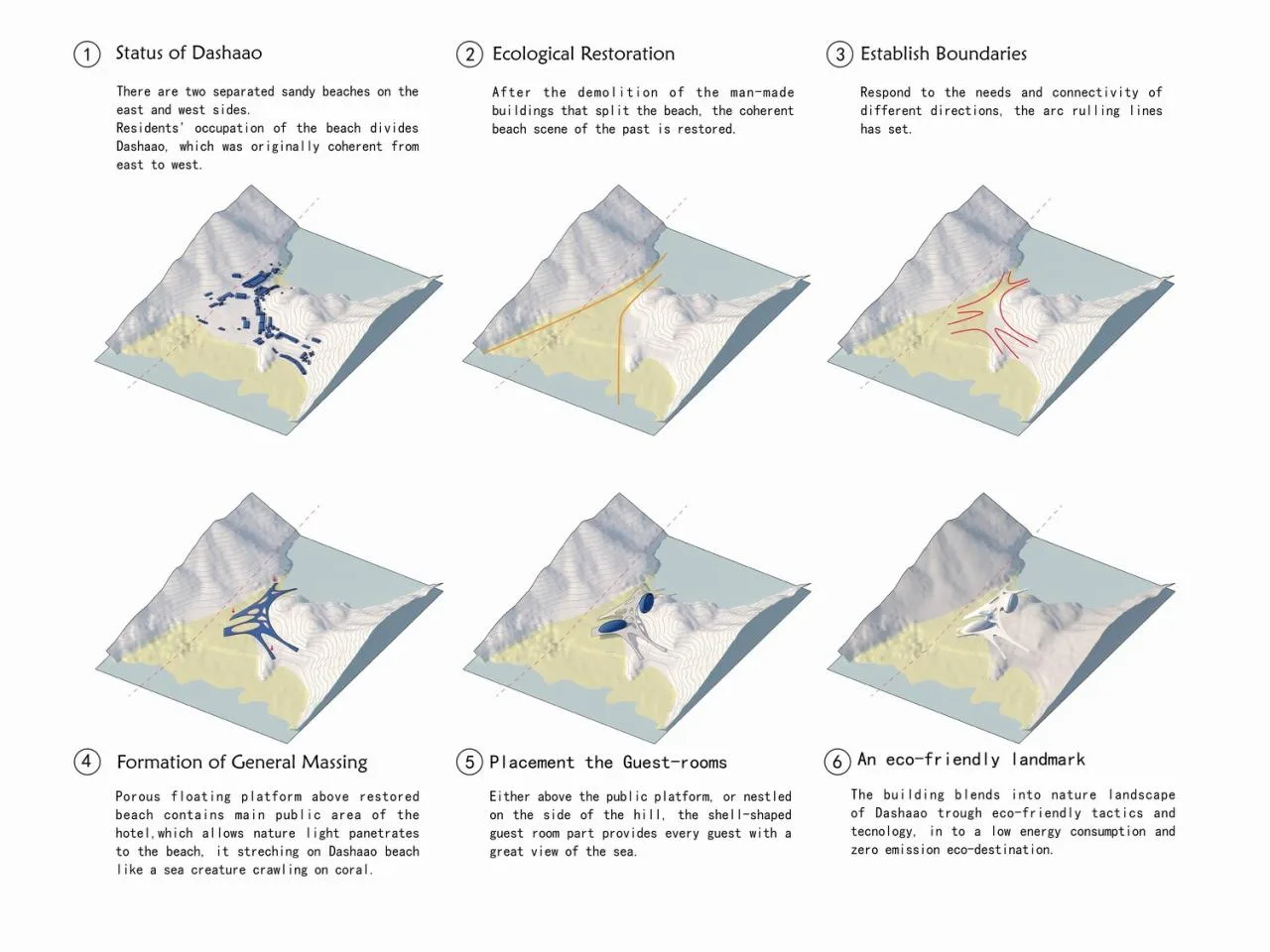 1 Status of Dashaao

There are two separated sandy beaches on the east and west sides.
Residents' occupation of the beach divides Dashaao, which was originally coherent from east to west.

2 Ecological Restoration

After the demolition of the man-made buildings that split the beach, the coherent beach scene of the past is restored.

3 Establish Boundaries

Respond to the needs and connectivity of different directions, the arc rulling lines has set.

4 Formation of General Massing

Porous floating platform above restored beach contains main public area of the hotel,which allows nature light panetrates to the beach, it streching on Dashaao beach like a sea creature crawling on coral.

5 Placement the Guest-rooms

Either above the public platform, or nestled on the side of the hill, the shell-shaped guest room part provides every guest with a great view of the sea.

6 An eco-friendly landmark

The building blends into nature landscape of Dashaao trough eco-friendly tactics and tecnology, in to a low energy consumption and zero emission eco-destination.